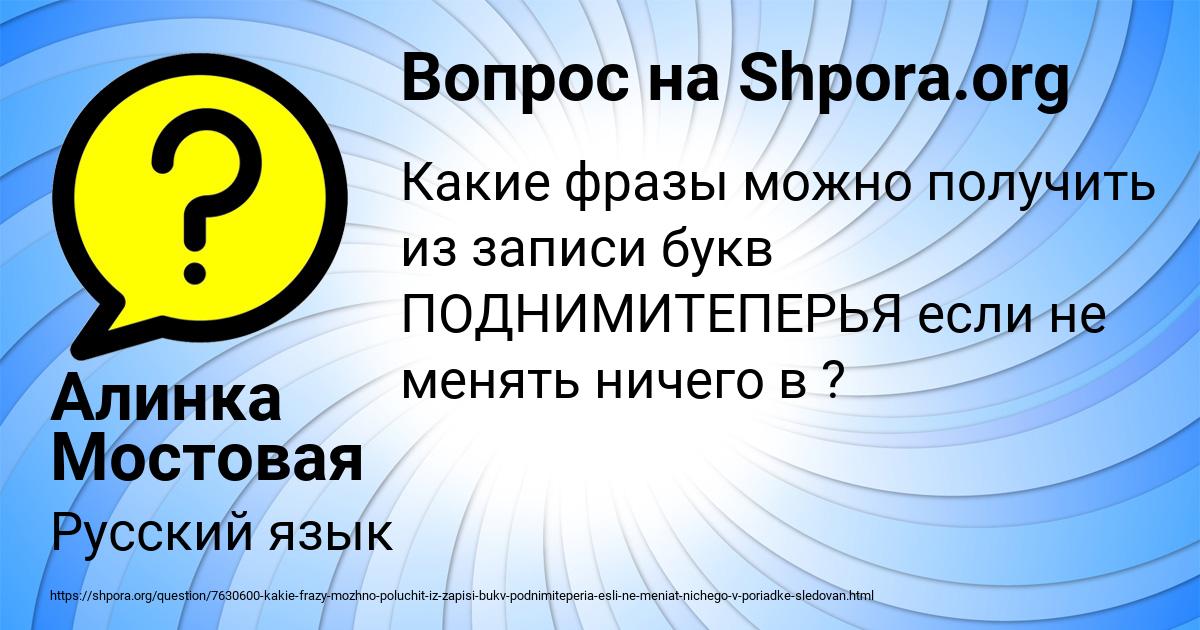 Вопрос на Shpora.org

Какие фразы можно получить из записи букв ПОДНИМИТЕПЕРЬЯ если не менять ничего в ?

Алинка Мостовая

Русский язык

https://shpora.org/question/7630600-kakie-frazy-mozhno-poluchit-iz-zapisi-bukv-podnimiteperia-esli-ne-meniat-nichego-v-poriadke-sledovan.html